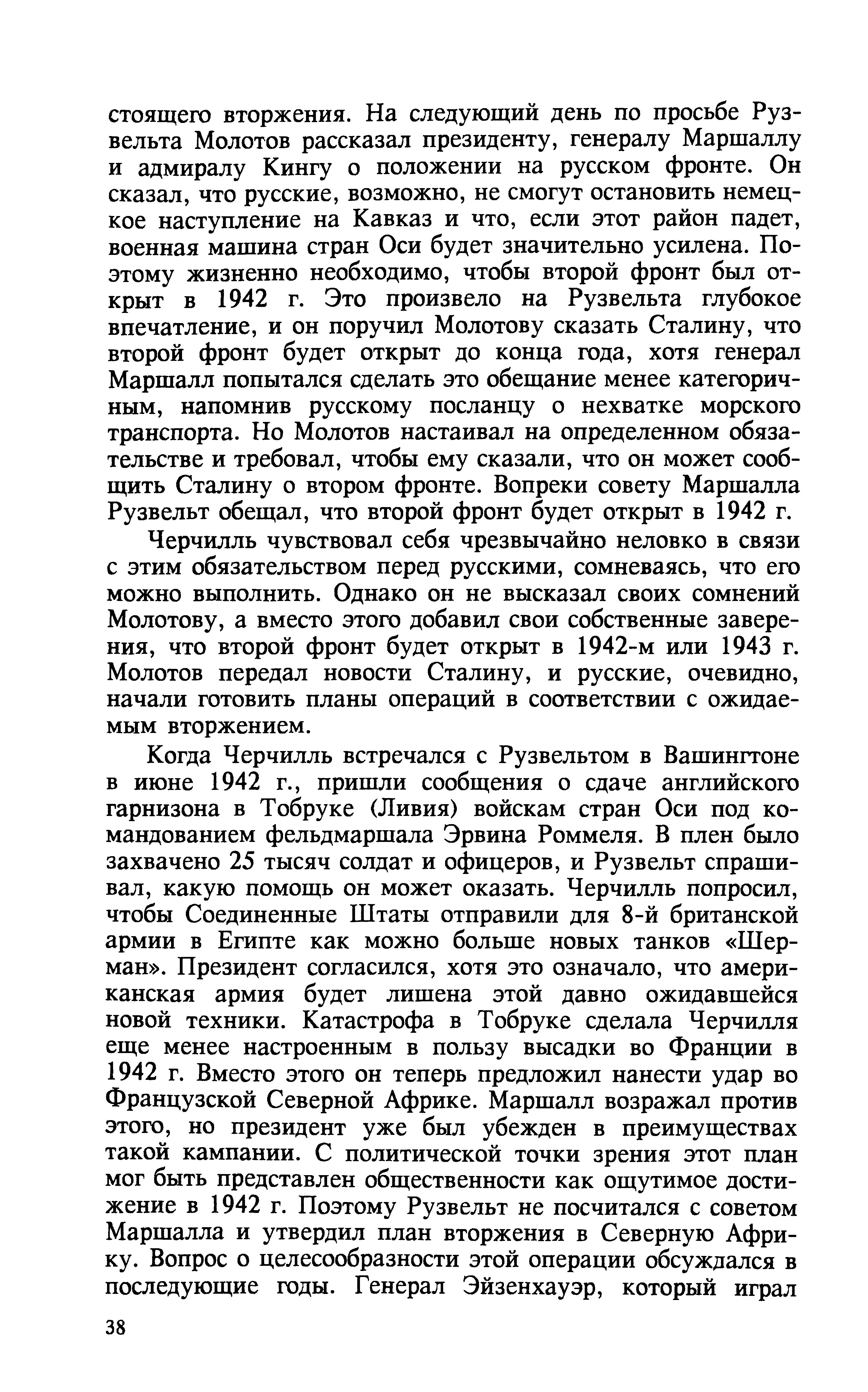 стоящего вторжения. На следующий день по просьбе Рузвельта Молотов рассказал президенту, генералу Маршаллу и адмиралу Кингу о положении на русском фронте. Он сказал, что русские, возможно, не смогут остановить немецкое наступление на Кавказ и что, если этот район падет, военная машина стран Оси будет значительно усилена. Поэтому жизненно необходимо, чтобы второй фронт был открыт в 1942 г. Это произвело на Рузвельта глубокое впечатление, и он поручил Молотову сказать Сталину, что второй фронт будет открыт до конца года, хотя генерал Маршалл попытался сделать это обещание менее категоричным, напомнив русскому посланцу о нехватке морского транспорта. Но Молотов настаивал на определенном обязательстве и требовал, чтобы ему сказали, что он может сообщить Сталину о втором фронте. Вопреки совету Маршалла Рузвельт обещал, что второй фронт будет открыт в 1942 г.

Черчилль чувствовал себя чрезвычайно неловко в связи с этим обязательством перед русскими, сомневаясь, что его можно выполнить. Однако он не высказал своих сомнений Молотову, а вместо этого добавил свои собственные заверения, что второй фронт будет открыт в 1942-м или 1943 г. Молотов передал новости Сталину, и русские, очевидно, начали готовить планы операций в соответствии с ожидаемым вторжением.

Когда Черчилль встречался с Рузвельтом в Вашингтоне в июне 1942 г., пришли сообщения о сдаче английского гарнизона в Тобруке (Ливия) войскам стран Оси под командованием фельдмаршала Эрвина Роммеля. В плен было захвачено 25 тысяч солдат и офицеров, и Рузвельт спрашивал, какую помощь он может оказать. Черчилль попросил, чтобы Соединенные Штаты отправили для 8-й британской армии в Египте как можно больше новых танков «Шерман». Президент согласился, хотя это означало, что американская армия будет лишена этой давно ожидавшейся новой техники. Катастрофа в Тобруке сделала Черчилля еще менее настроенным в пользу высадки во Франции в 1942 г. Вместо этого он теперь предложил нанести удар во Французской Северной Африке. Маршалл возражал против этого, но президент уже был убежден в преимуществах такой кампании. С политической точки зрения этот план мог быть представлен общественности как ощутимое достижение в 1942 г. Поэтому Рузвельт не посчитался с советом Маршалла и утвердил план вторжения в Северную Африку. Вопрос о целесообразности этой операции обсуждался в последующие годы. Генерал Эйзенхауэр, который играл

38